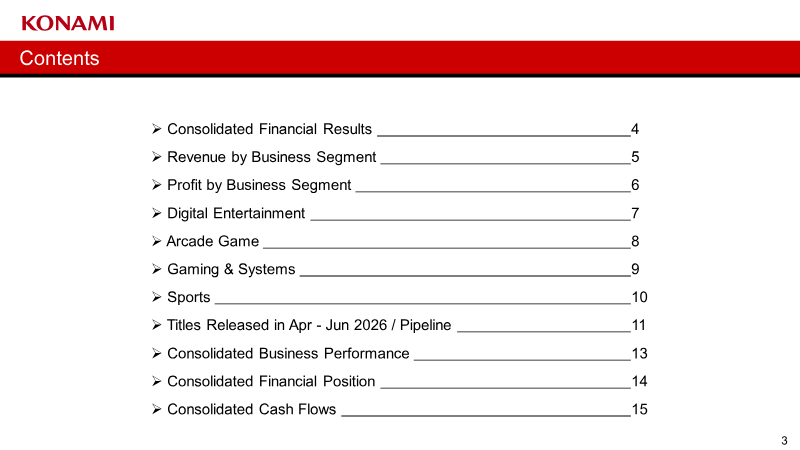 KONAMI

Contents

➢ Consolidated Financial Results 4
➢ Revenue by Business Segment 5
➢ Profit by Business Segment 6
➢ Digital Entertainment 7
➢ Arcade Game 8
➢ Gaming & Systems 9
➢ Sports 10
➢ Titles Released in Apr - Jun 2026 / Pipeline 11
➢ Consolidated Business Performance 13
➢ Consolidated Financial Position 14
➢ Consolidated Cash Flows 15

3